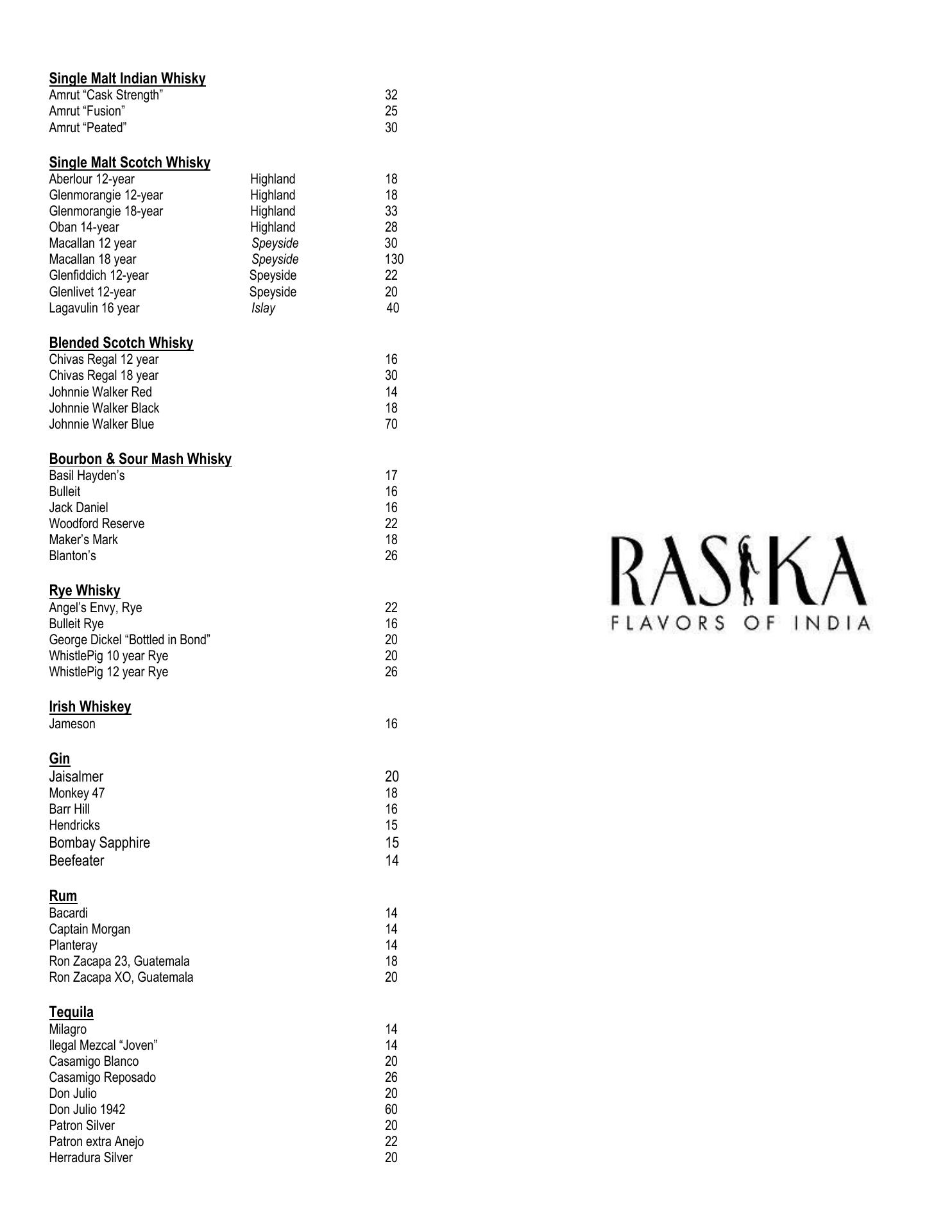 Single Malt Indian Whisky
Amrut “Cask Strength” 32
Amrut “Fusion” 25
Amrut “Peated” 30

Single Malt Scotch Whisky
Aberlour 12-year Highland 18
Glenmorangie 12-year Highland 18
Glenmorangie 18-year Highland 33
Oban 14-year Highland 28
Macallan 12 year Speyside 30
Macallan 18 year Speyside 130
Glenfiddich 12-year Speyside 22
Glenlivet 12-year Speyside 20
Lagavulin 16 year Islay 40

Blended Scotch Whisky
Chivas Regal 12 year 16
Chivas Regal 18 year 30
Johnnie Walker Red 14
Johnnie Walker Black 18
Johnnie Walker Blue 70

Bourbon & Sour Mash Whisky
Basil Hayden’s 17
Bulleit 16
Jack Daniel 16
Woodford Reserve 22
Maker’s Mark 18
Blanton’s 26

Rye Whisky
Angel’s Envy, Rye 22
Bulleit Rye 16
George Dickel “Bottled in Bond” 20
WhistlePig 10 year Rye 20
WhistlePig 12 year Rye 26

Irish Whiskey
Jameson 16

Gin
Jaisalmer 20
Monkey 47 18
Barr Hill 16
Hendricks 15
Bombay Sapphire 15
Beefeater 14

Rum
Bacardi 14
Captain Morgan 14
Planteray 14
Ron Zacapa 23, Guatemala 18
Ron Zacapa XO, Guatemala 20

Tequila
Milagro 14
Ilegal Mezcal “Joven” 14
Casamigo Blanco 20
Casamigo Reposado 26
Don Julio 20
Don Julio 1942 60
Patron Silver 20
Patron extra Anejo 22
Herradura Silver 20

RASIKA
FLAVORS OF INDIA